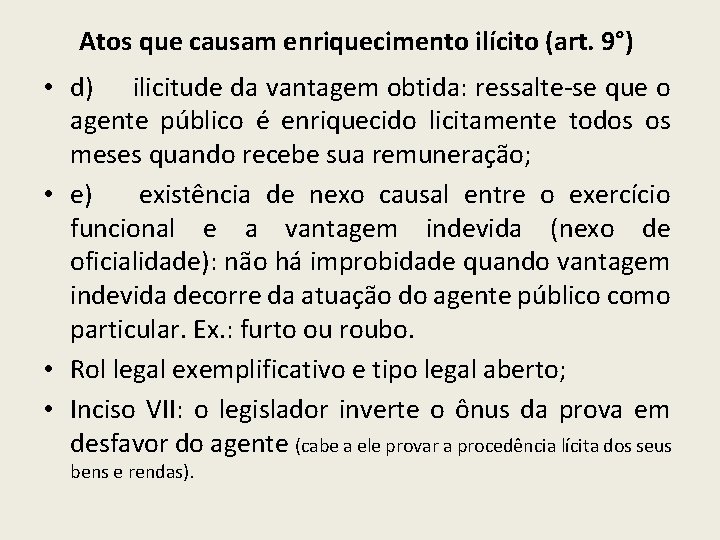 Atos que causam enriquecimento ilícito (art. 9°)

• d) ilicitude da vantagem obtida: ressalte-se que o agente público é enriquecido licitamente todos os meses quando recebe sua remuneração;

• e) existência de nexo causal entre o exercício funcional e a vantagem indevida (nexo de oficialidade): não há improbidade quando vantagem indevida decorre da atuação do agente público como particular. Ex.: furto ou roubo.

• Rol legal exemplificativo e tipo legal aberto;

• Inciso VII: o legislador inverte o ônus da prova em desfavor do agente (cabe a ele provar a procedência lícita dos seus bens e rendas).